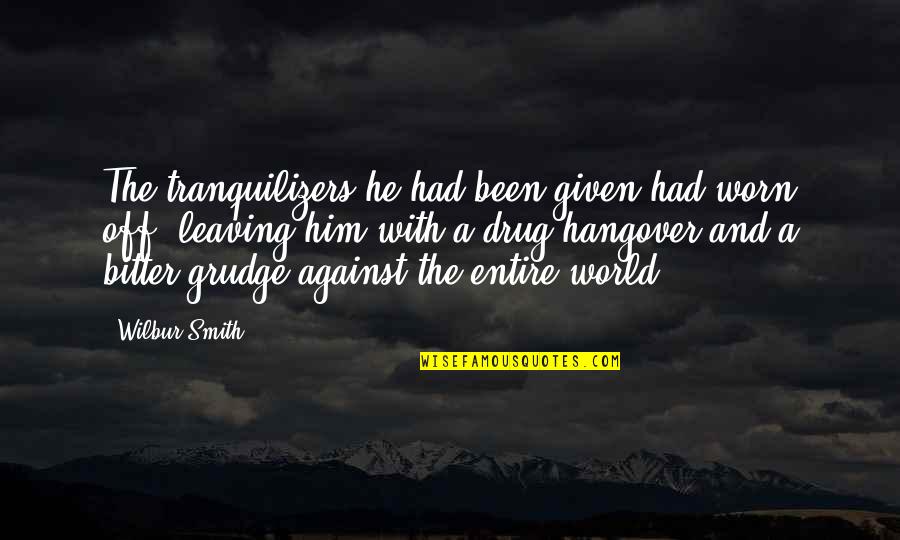 The tranquilizers he had been given had worn off, leaving him with a drug hangover and a bitter grudge against the entire world.

Wilbur Smith

WISEFAMOUSQUOTES.COM